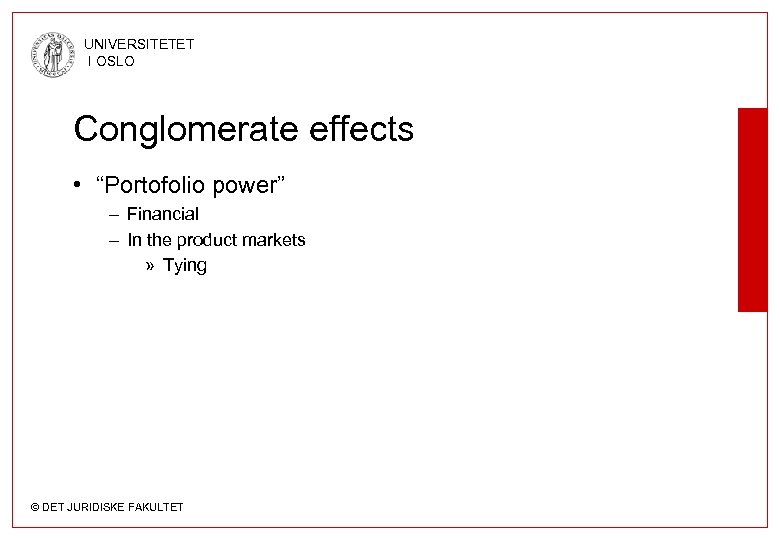 UNIVERSITETET
I OSLO

Conglomerate effects

• “Portofolio power”
– Financial
– In the product markets
» Tying

© DET JURIDISKE FAKULTET